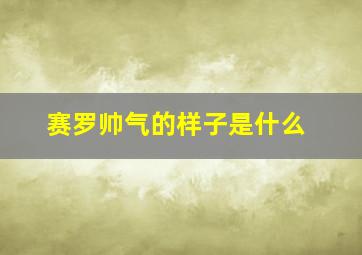 赛罗帅气的样子是什么